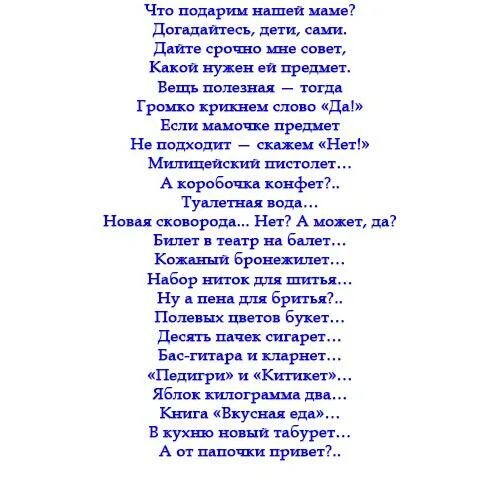 Что подарим нашей маме?
Догадайтесь, дети, сами.
Дайте срочно мне совет,
Какой нужен ей предмет.
Вещь полезная — тогда
Громко крикнем слово «Да!»
Если мамочке предмет
Не подходит — скажем «Нет!»
Милицейский пистолет...
А коробочка конфет?..
Туалетная вода...
Новая сковорода... Нет? А может, да?
Билет в театр на балет...
Кожаный бронежилет...
Набор ниток для шитья...
Ну а пена для бритья?..
Полевых цветов букет...
Десять пачек сигарет...
Бас-гитара и кларнет...
«Педигри» и «Китикет»...
Яблок килограмма два...
Книга «Вкусная еда»...
В кухню новый табурет...
А от папочки привет?..